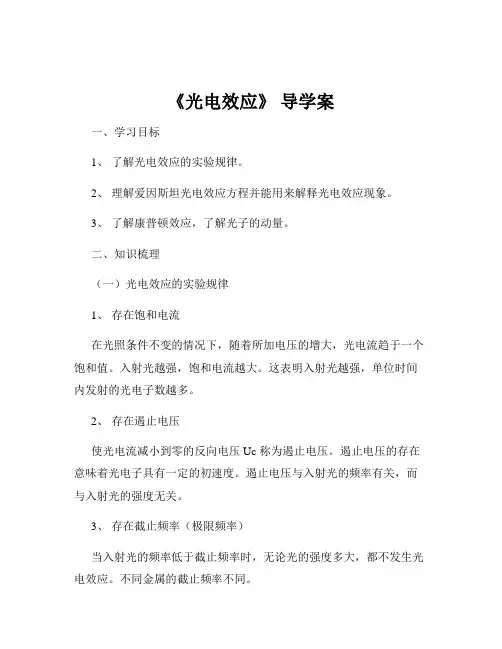 《光电效应》 导学案

一、学习目标

1、 了解光电效应的实验规律。

2、 理解爱因斯坦光电效应方程并能用来解释光电效应现象。

3、 了解康普顿效应，了解光子的动量。

二、知识梳理

（一）光电效应的实验规律

1、 存在饱和电流

在光照条件不变的情况下，随着所加电压的增大，光电流趋于一个饱和值。入射光越强，饱和电流越大。这表明入射光越强，单位时间内发射的光电子数越多。

2、 存在遏止电压

使光电流减小到零的反向电压 Uc 称为遏止电压。遏止电压的存在意味着光电子具有一定的初速度。遏止电压与入射光的频率有关，而与入射光的强度无关。

3、 存在截止频率（极限频率）

当入射光的频率低于截止频率时，无论光的强度多大，都不发生光电效应。不同金属的截止频率不同。